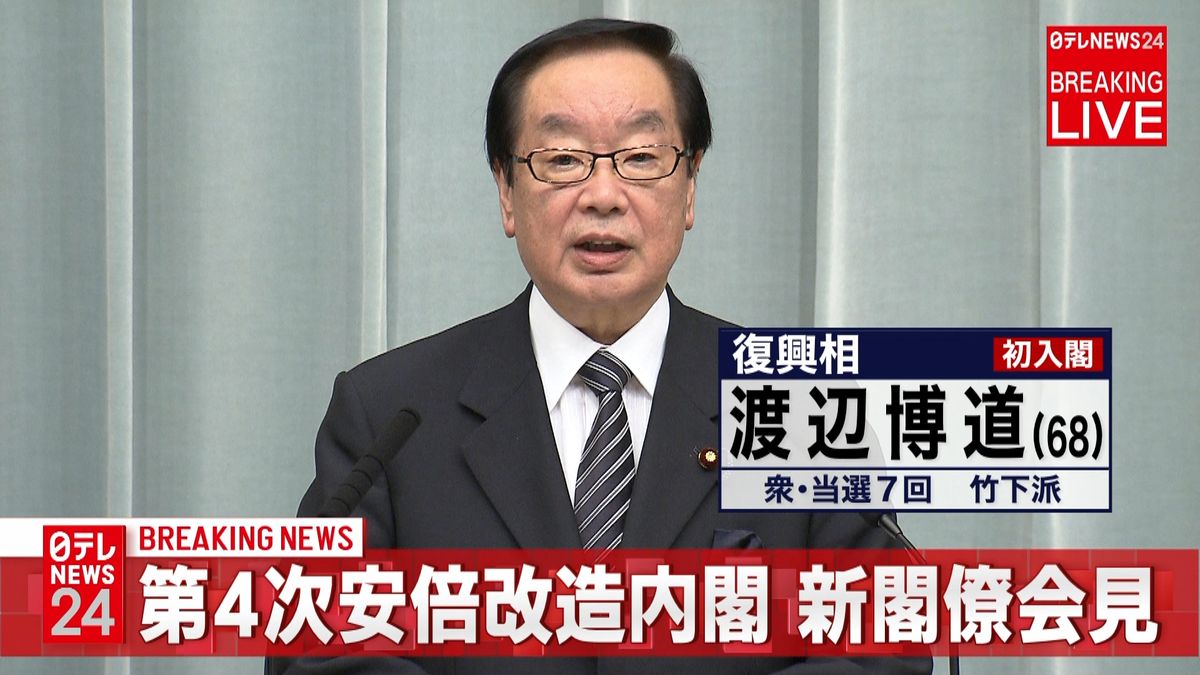 日テレNEWS24
BREAKING
LIVE

復興相
初入閣
渡辺博道(68)
衆・当選7回　竹下派

日テレ
NEWS
24
BREAKING NEWS
第4次安倍改造内閣 新閣僚会見